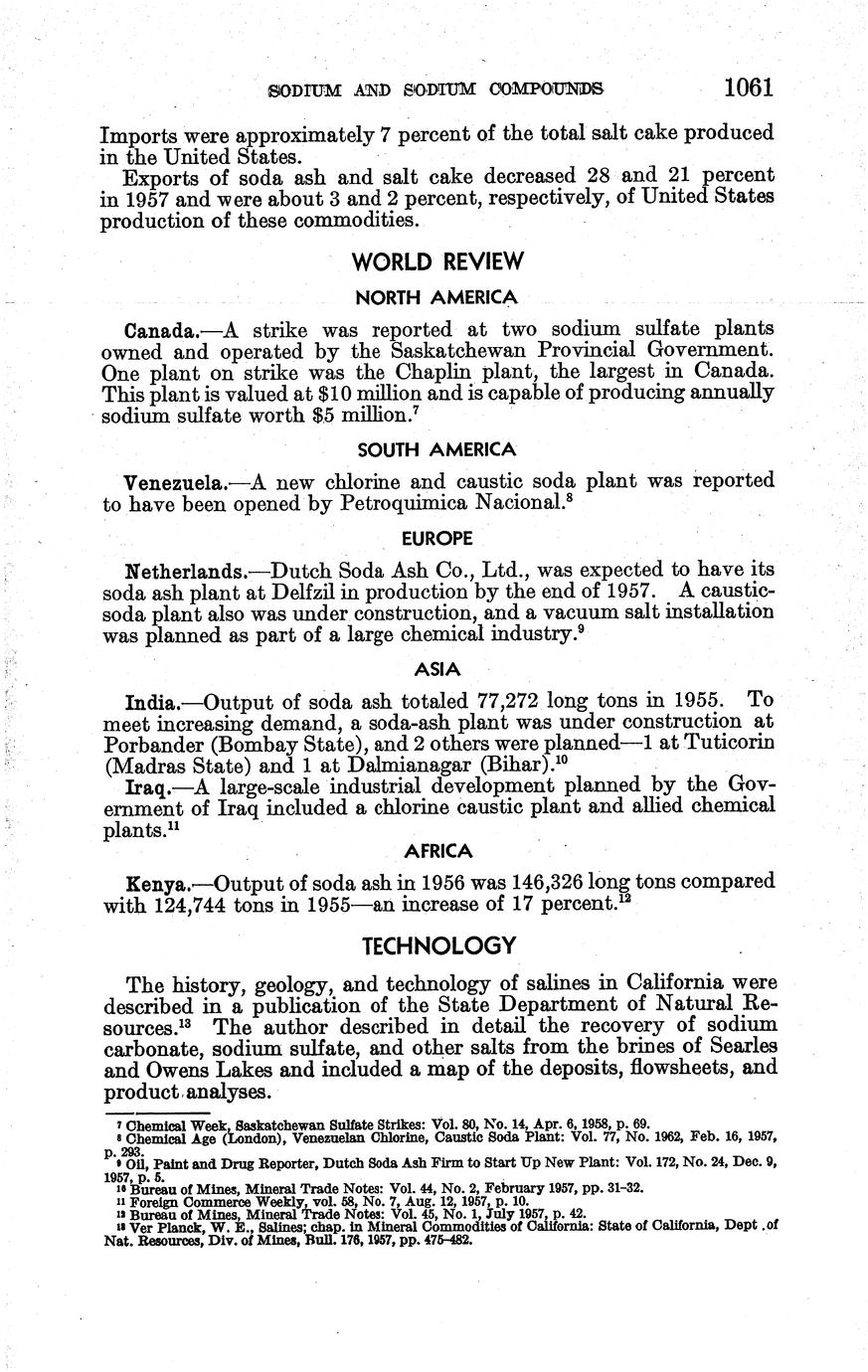 SODIUM AND SODIUM COMPOUNDS 1061

Imports were approximately 7 percent of the total salt cake produced in the United States.

Exports of soda ash and salt cake decreased 28 and 21 percent in 1957 and were about 3 and 2 percent, respectively, of United States production of these commodities.

WORLD REVIEW

NORTH AMERICA

Canada.—A strike was reported at two sodium sulfate plants owned and operated by the Saskatchewan Provincial Government. One plant on strike was the Chaplin plant, the largest in Canada. This plant is valued at $10 million and is capable of producing annually sodium sulfate worth $5 million.$^7$

SOUTH AMERICA

Venezuela.—A new chlorine and caustic soda plant was reported to have been opened by Petroquimica Nacional.$^8$

EUROPE

Netherlands.—Dutch Soda Ash Co., Ltd., was expected to have its soda ash plant at Delfzil in production by the end of 1957. A caustic-soda plant also was under construction, and a vacuum salt installation was planned as part of a large chemical industry.$^9$

ASIA

India.—Output of soda ash totaled 77,272 long tons in 1955. To meet increasing demand, a soda-ash plant was under construction at Porbander (Bombay State), and 2 others were planned—1 at Tuticorin (Madras State) and 1 at Dalmianagar (Bihar).$^{10}$

Iraq.—A large-scale industrial development planned by the Government of Iraq included a chlorine caustic plant and allied chemical plants.$^{11}$

AFRICA

Kenya.—Output of soda ash in 1956 was 146,326 long tons compared with 124,744 tons in 1955—an increase of 17 percent.$^{12}$

TECHNOLOGY

The history, geology, and technology of salines in California were described in a publication of the State Department of Natural Resources.$^{13}$ The author described in detail the recovery of sodium carbonate, sodium sulfate, and other salts from the brines of Searles and Owens Lakes and included a map of the deposits, flowsheets, and product analyses.

$^7$ Chemical Week, Saskatchewan Sulfate Strikes: Vol. 80, No. 14, Apr. 6, 1958, p. 69.
$^8$ Chemical Age (London), Venezuelan Chlorine, Caustic Soda Plant: Vol. 77, No. 1962, Feb. 16, 1957, p. 293.
$^9$ Oil, Paint and Drug Reporter, Dutch Soda Ash Firm to Start Up New Plant: Vol. 172, No. 24, Dec. 9, 1957, p. 5.
$^{10}$ Bureau of Mines, Mineral Trade Notes: Vol. 44, No. 2, February 1957, pp. 31-32.
$^{11}$ Foreign Commerce Weekly, vol. 58, No. 7, Aug. 12, 1957, p. 10.
$^{12}$ Bureau of Mines, Mineral Trade Notes: Vol. 45, No. 1, July 1957, p. 42.
$^{13}$ Ver Planck, W. E., Salines; chap. in Mineral Commodities of California: State of California, Dept. of Nat. Resources, Div. of Mines, Bull. 176, 1957, pp. 475-482.